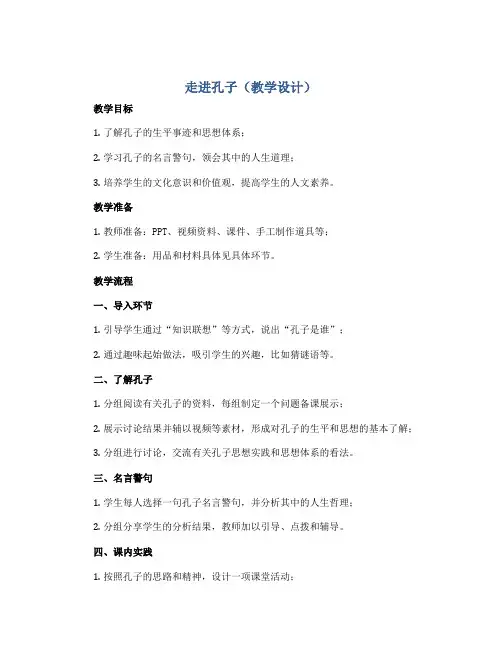 走进孔子（教学设计）

教学目标

1. 了解孔子的生平事迹和思想体系；

2. 学习孔子的名言警句，领会其中的人生道理；

3. 培养学生的文化意识和价值观，提高学生的人文素养。

教学准备

1. 教师准备：PPT、视频资料、课件、手工制作道具等；

2. 学生准备：用品和材料具体见具体环节。

教学流程

一、导入环节

1. 引导学生通过“知识联想”等方式，说出“孔子是谁”；

2. 通过趣味起始做法，吸引学生的兴趣，比如猜谜语等。

二、了解孔子

1. 分组阅读有关孔子的资料，每组制定一个问题备课展示；

2. 展示讨论结果并辅以视频等素材，形成对孔子的生平和思想的基本了解；

3. 分组进行讨论，交流有关孔子思想实践和思想体系的看法。

三、名言警句

1. 学生每人选择一句孔子名言警句，并分析其中的人生哲理；

2. 分组分享学生的分析结果，教师加以引导、点拨和辅导。

四、课内实践

1. 按照孔子的思路和精神，设计一项课堂活动；